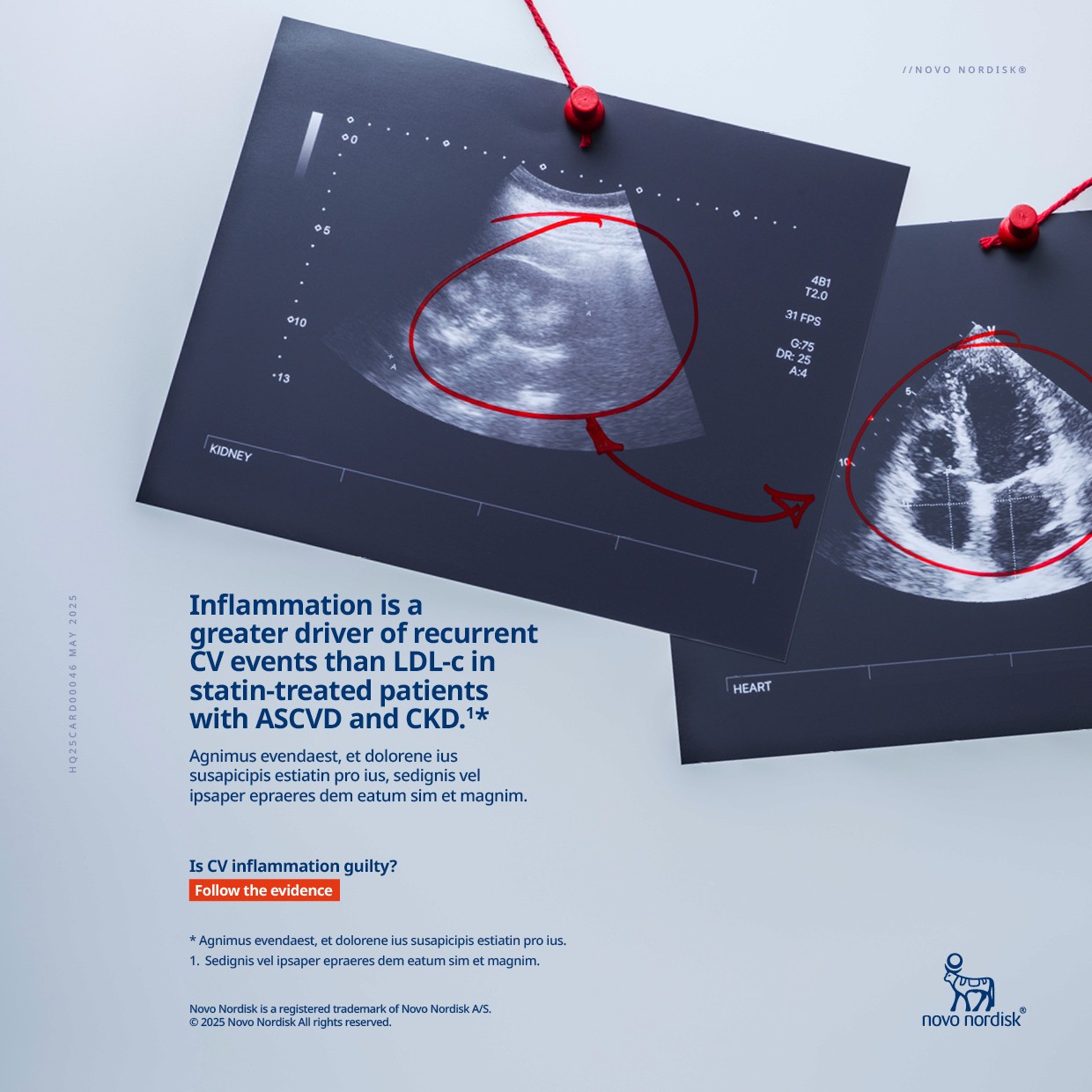 //NOVO NORDISK®

0

5

10

13

4B1
T2.0

31 FPS

G:75
DR: 25
A:4

KIDNEY

HEART

HQ25CARD00046 MAY 2025

Inflammation is a greater driver of recurrent CV events than LDL-c in statin-treated patients with ASCVD and CKD.$^{1}$*

Agnimus evendaest, et dolorene ius susapicipis estiatin pro ius, sedignis vel ipsaper epraeres dem eatum sim et magnim.

Is CV inflammation guilty?

Follow the evidence

* Agnimus evendaest, et dolorene ius susapicipis estiatin pro ius.
1. Sedignis vel ipsaper epraeres dem eatum sim et magnim.

Novo Nordisk is a registered trademark of Novo Nordisk A/S.
© 2025 Novo Nordisk All rights reserved.

novo nordisk®